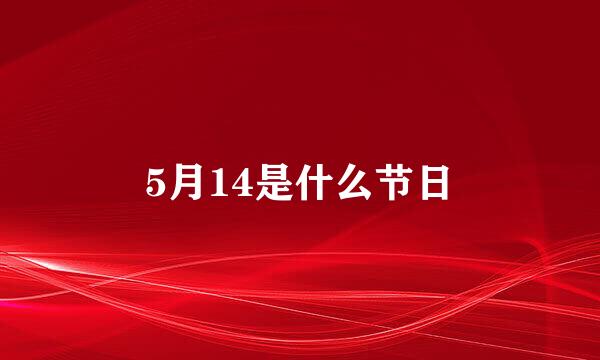 5月14是什么节日